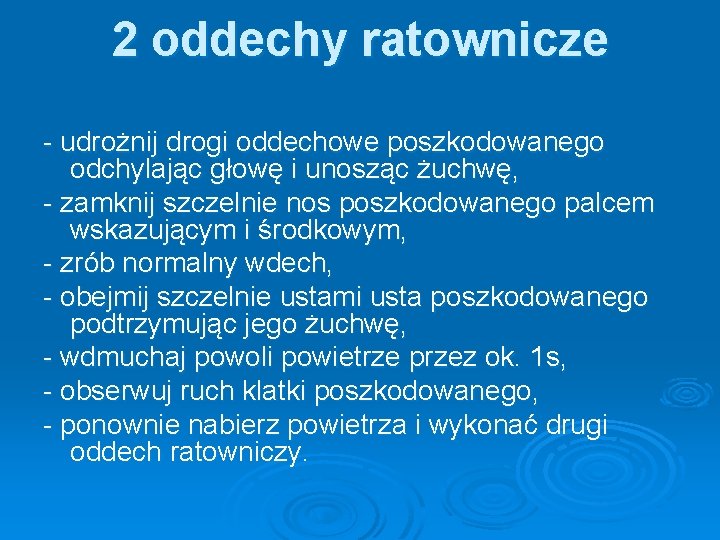 2 oddechy ratownicze

- udrożnij drogi oddechowe poszkodowanego odchylając głowę i unosząc żuchwę,
- zamknij szczelnie nos poszkodowanego palcem wskazującym i środkowym,
- zrób normalny wdech,
- obejmij szczelnie ustami usta poszkodowanego podtrzymując jego żuchwę,
- wdmuchaj powoli powietrze przez ok. 1s,
- obserwuj ruch klatki poszkodowanego,
- ponownie nabierz powietrza i wykonać drugi oddech ratowniczy.